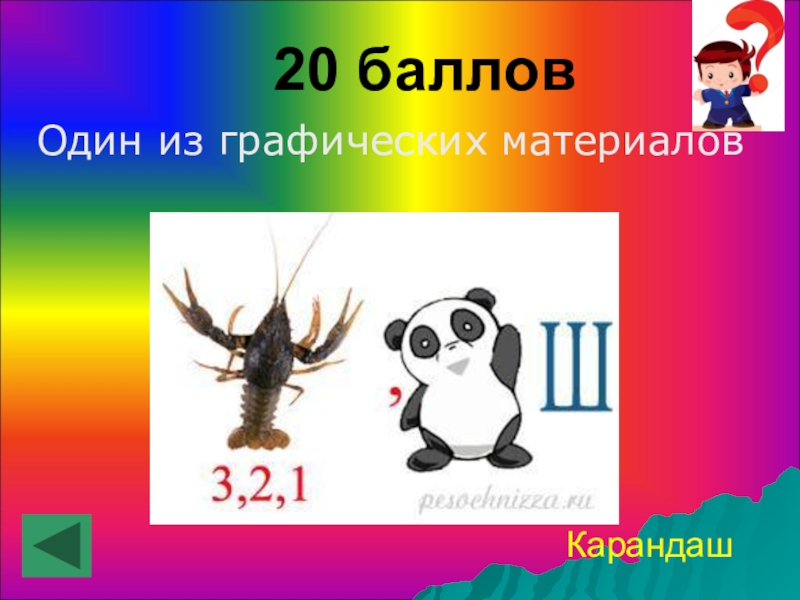 20 баллов

Один из графических материалов

3,2,1

,

Ш

pesochnizza.ru

Карандаш